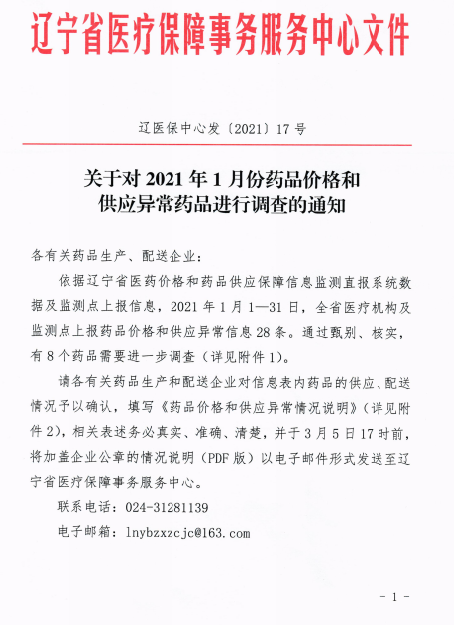 辽宁省医疗保障事务服务中心文件

辽医保中心发〔2021〕17号

关于对2021年1月份药品价格和供应异常药品进行调查的通知

各有关药品生产、配送企业：

依据辽宁省医药价格和药品供应保障信息监测直报系统数据及监测点上报信息，2021年1月1—31日，全省医疗机构及监测点上报药品价格和供应异常信息28条。通过甄别、核实，有8个药品需要进一步调查（详见附件1）。

请各有关药品生产和配送企业对信息表内药品的供应、配送情况予以确认，填写《药品价格和供应异常情况说明》（详见附件2），相关表述务必真实、准确、清楚，并于3月5日17时前，将加盖企业公章的情况说明（PDF版）以电子邮件形式发送至辽宁省医疗保障事务服务中心。

联系电话：024-31281139

电子邮箱：lnybzxzcjc@163.com

- 1 -